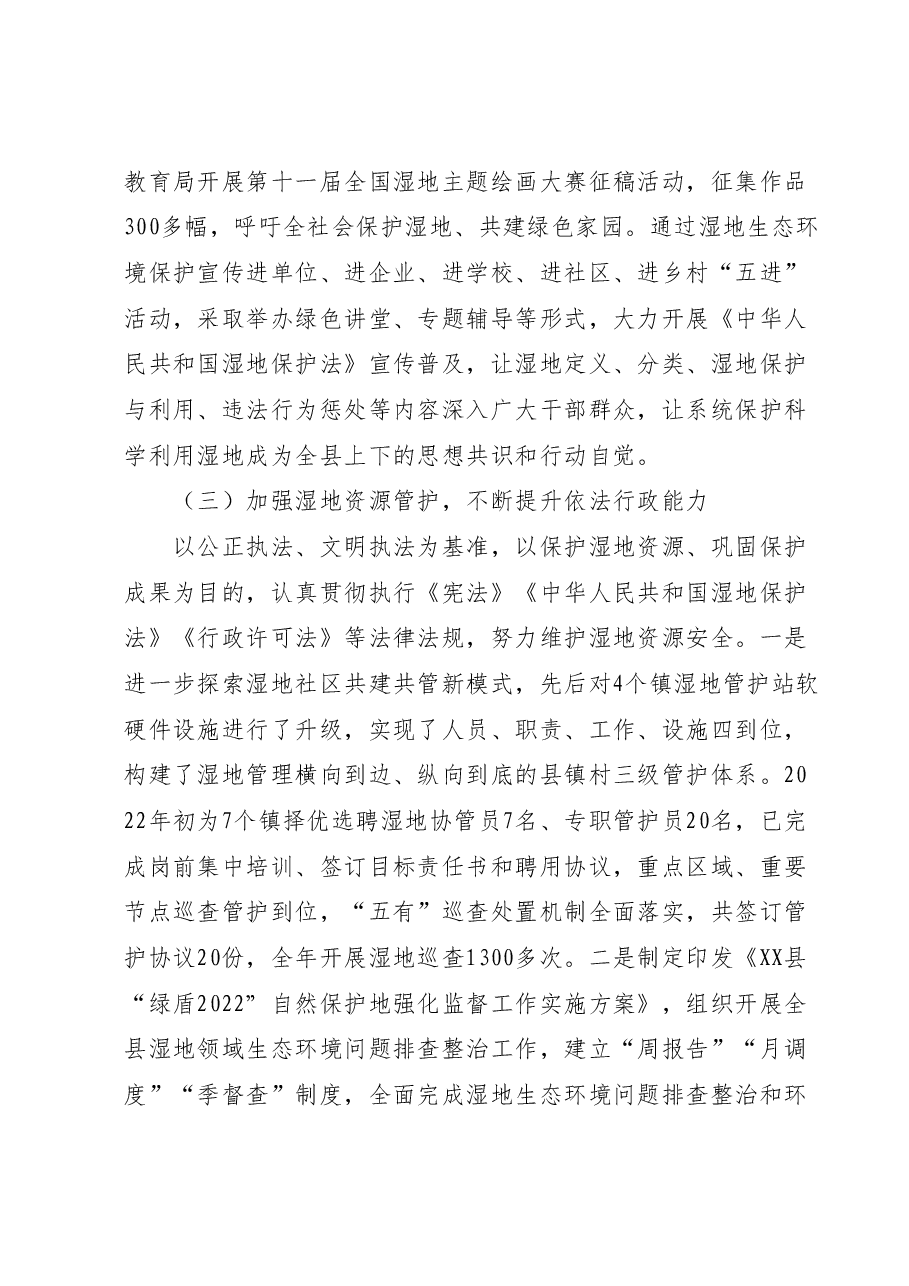 教育局开展第十一届全国湿地主题绘画大赛征稿活动，征集作品300多幅，呼吁全社会保护湿地、共建绿色家园。通过湿地生态环境保护宣传进单位、进企业、进学校、进社区、进乡村“五进”活动，采取举办绿色讲堂、专题辅导等形式，大力开展《中华人民共和国湿地保护法》宣传普及，让湿地定义、分类、湿地保护与利用、违法行为惩处等内容深入广大干部群众，让系统保护科学利用湿地成为全县上下的思想共识和行动自觉。

（三）加强湿地资源管护，不断提升依法行政能力

以公正执法、文明执法为基准，以保护湿地资源、巩固保护成果为目的，认真贯彻执行《宪法》《中华人民共和国湿地保护法》《行政许可法》等法律法规，努力维护湿地资源安全。一是进一步探索湿地社区共建共管新模式，先后对4个镇湿地管护站软硬件设施进行了升级，实现了人员、职责、工作、设施四到位，构建了湿地管理横向到边、纵向到底的县镇村三级管护体系。2022年初为7个镇择优选聘湿地协管员7名、专职管护员20名，已完成岗前集中培训、签订目标责任书和聘用协议，重点区域、重要节点巡查管护到位，“五有”巡查处置机制全面落实，共签订管护协议20份，全年开展湿地巡查1300多次。二是制定印发《XX县“绿盾2022”自然保护地强化监督工作实施方案》，组织开展全县湿地领域生态环境问题排查整治工作，建立“周报告”“月调度”“季督查”制度，全面完成湿地生态环境问题排查整治和环